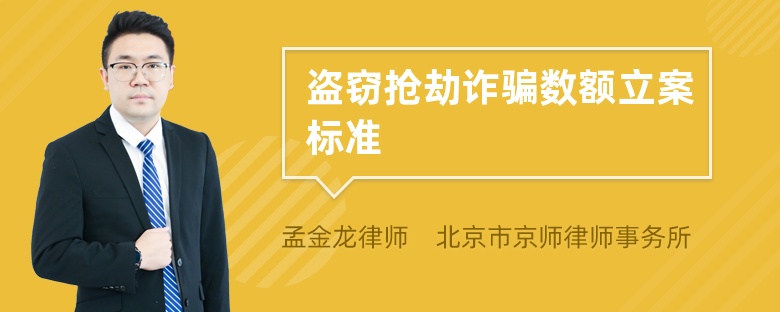 盗窃抢劫诈骗数额立案标准

孟金龙律师　北京市京师律师事务所